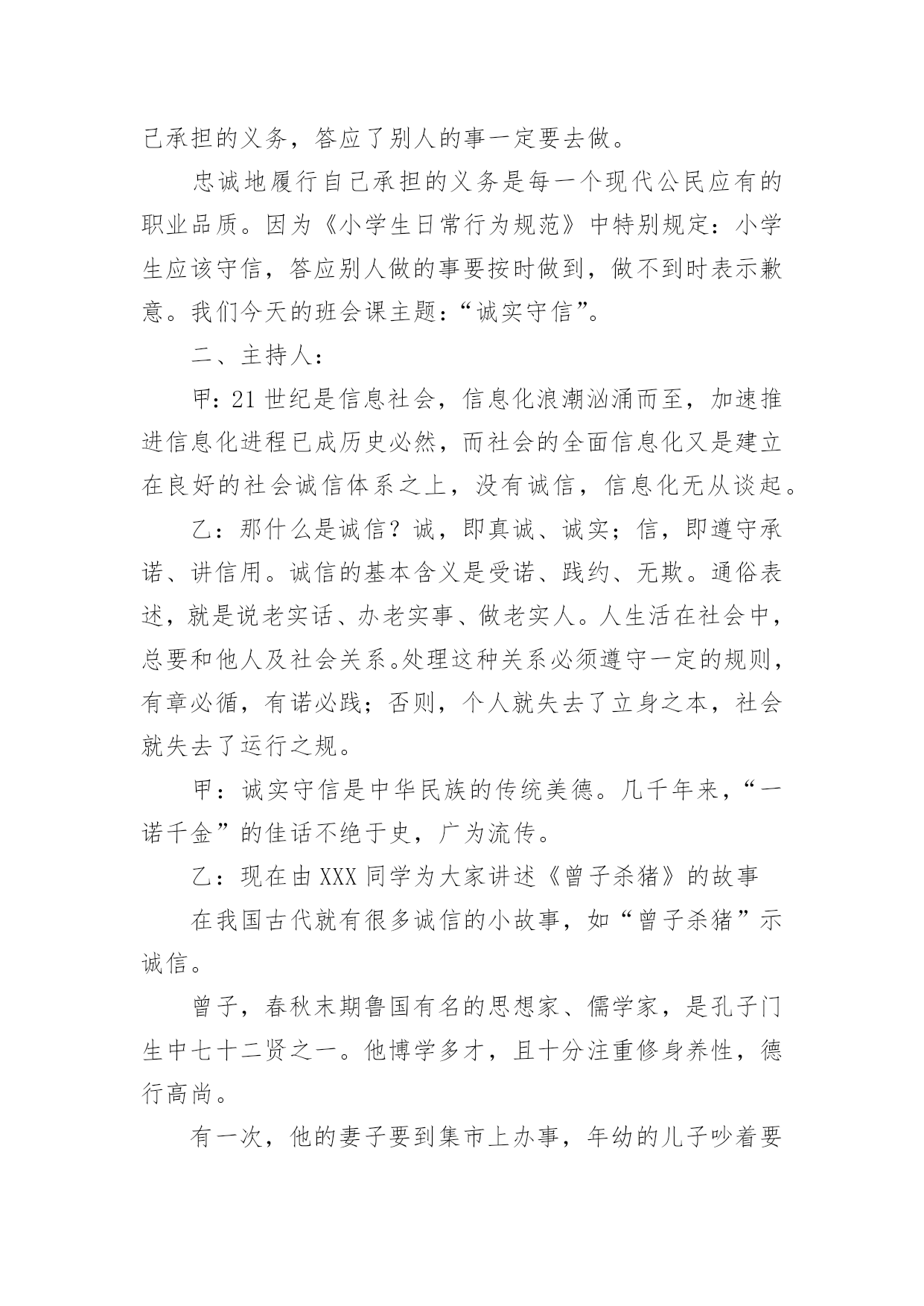 己承担的义务，答应了别人的事一定要去做。

忠诚地履行自己承担的义务是每一个现代公民应有的职业品质。因为《小学生日常行为规范》中特别规定：小学生应该守信，答应别人做的事要按时做到，做不到时表示歉意。我们今天的班会课主题：“诚实守信”。

二、主持人：

甲：21世纪是信息社会，信息化浪潮汹涌而至，加速推进信息化进程已成历史必然，而社会的全面信息化又是建立在良好的社会诚信体系之上，没有诚信，信息化无从谈起。

乙：那什么是诚信？诚，即真诚、诚实；信，即遵守承诺、讲信用。诚信的基本含义是受诺、践约、无欺。通俗表述，就是说老实话、办老实事、做老实人。人生活在社会中，总要和他人及社会关系。处理这种关系必须遵守一定的规则，有章必循，有诺必践；否则，个人就失去了立身之本，社会就失去了运行之规。

甲：诚实守信是中华民族的传统美德。几千年来，“一诺千金”的佳话不绝于史，广为流传。

乙：现在由XXX同学为大家讲述《曾子杀猪》的故事

在我国古代就有很多诚信的小故事，如“曾子杀猪”示诚信。

曾子，春秋末期鲁国有名的思想家、儒学家，是孔子门生中七十二贤之一。他博学多才，且十分注重修身养性，德行高尚。

有一次，他的妻子要到集市上办事，年幼的儿子吵着要